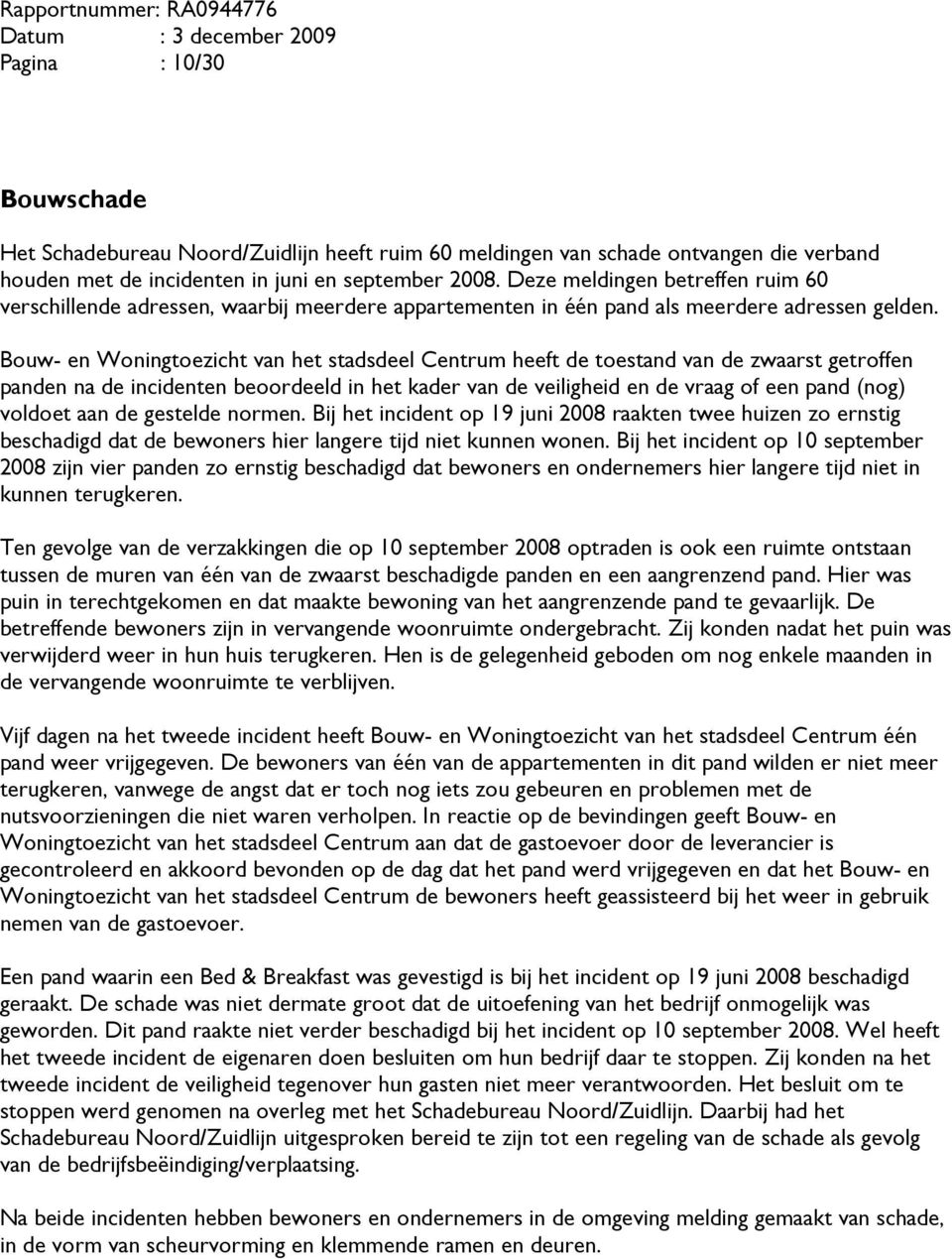 Rapportnummer: RA0944776
Datum : 3 december 2009
Pagina : 10/30

Bouwschade

Het Schadebureau Noord/Zuidlijn heeft ruim 60 meldingen van schade ontvangen die verband houden met de incidenten in juni en september 2008. Deze meldingen betreffen ruim 60 verschillende adressen, waarbij meerdere appartementen in één pand als meerdere adressen gelden.

Bouw- en Woningtoezicht van het stadsdeel Centrum heeft de toestand van de zwaarst getroffen panden na de incidenten beoordeeld in het kader van de veiligheid en de vraag of een pand (nog) voldoet aan de gestelde normen. Bij het incident op 19 juni 2008 raakten twee huizen zo ernstig beschadigd dat de bewoners hier langere tijd niet kunnen wonen. Bij het incident op 10 september 2008 zijn vier panden zo ernstig beschadigd dat bewoners en ondernemers hier langere tijd niet in kunnen terugkeren.

Ten gevolge van de verzakkingen die op 10 september 2008 optraden is ook een ruimte ontstaan tussen de muren van één van de zwaarst beschadigde panden en een aangrenzend pand. Hier was puin in terechtgekomen en dat maakte bewoning van het aangrenzende pand te gevaarlijk. De betreffende bewoners zijn in vervangende woonruimte ondergebracht. Zij konden nadat het puin was verwijderd weer in hun huis terugkeren. Hen is de gelegenheid geboden om nog enkele maanden in de vervangende woonruimte te verblijven.

Vijf dagen na het tweede incident heeft Bouw- en Woningtoezicht van het stadsdeel Centrum één pand weer vrijgegeven. De bewoners van één van de appartementen in dit pand wilden er niet meer terugkeren, vanwege de angst dat er toch nog iets zou gebeuren en problemen met de nutsvoorzieningen die niet waren verholpen. In reactie op de bevindingen geeft Bouw- en Woningtoezicht van het stadsdeel Centrum aan dat de gastoevoer door de leverancier is gecontroleerd en akkoord bevonden op de dag dat het pand werd vrijgegeven en dat het Bouw- en Woningtoezicht van het stadsdeel Centrum de bewoners heeft geassisteerd bij het weer in gebruik nemen van de gastoevoer.

Een pand waarin een Bed & Breakfast was gevestigd is bij het incident op 19 juni 2008 beschadigd geraakt. De schade was niet dermate groot dat de uitoefening van het bedrijf onmogelijk was geworden. Dit pand raakte niet verder beschadigd bij het incident op 10 september 2008. Wel heeft het tweede incident de eigenaren doen besluiten om hun bedrijf daar te stoppen. Zij konden na het tweede incident de veiligheid tegenover hun gasten niet meer verantwoorden. Het besluit om te stoppen werd genomen na overleg met het Schadebureau Noord/Zuidlijn. Daarbij had het Schadebureau Noord/Zuidlijn uitgesproken bereid te zijn tot een regeling van de schade als gevolg van de bedrijfsbeëindiging/verplaatsing.

Na beide incidenten hebben bewoners en ondernemers in de omgeving melding gemaakt van schade, in de vorm van scheurvorming en klemmende ramen en deuren.